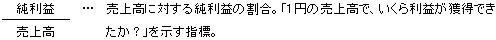 $\frac{純利益}{売上高}$ … 売上高に対する純利益の割合。「1円の売上高で、いくら利益が獲得できたか？」を示す指標。